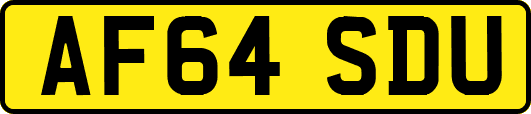 AF64 SDU